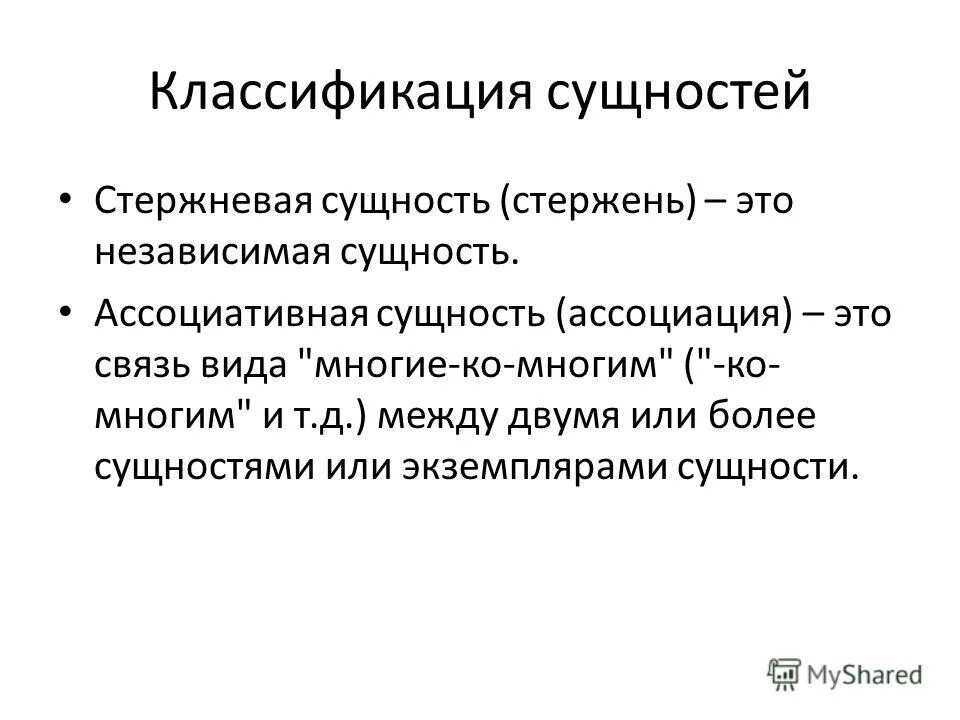 Классификация сущностей

• Стержневая сущность (стержень) – это независимая сущность.

• Ассоциативная сущность (ассоциация) – это связь вида "многие-ко-многим" ("-ко-многим" и т.д.) между двумя или более сущностями или экземплярами сущности.

MyShared